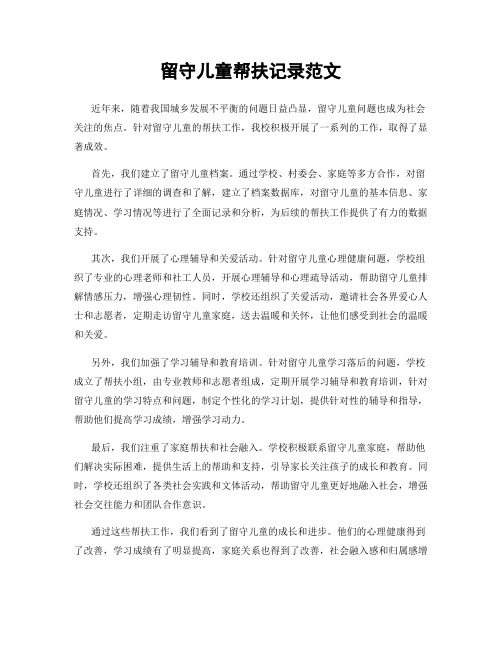 留守儿童帮扶记录范文

近年来，随着我国城乡发展不平衡的问题日益凸显，留守儿童问题也成为社会关注的焦点。针对留守儿童的帮扶工作，我校积极开展了一系列的工作，取得了显著成效。

首先，我们建立了留守儿童档案。通过学校、村委会、家庭等多方合作，对留守儿童进行了详细的调查和了解，建立了档案数据库，对留守儿童的基本信息、家庭情况、学习情况等进行了全面记录和分析，为后续的帮扶工作提供了有力的数据支持。

其次，我们开展了心理辅导和关爱活动。针对留守儿童心理健康问题，学校组织了专业的心理老师和社工人员，开展心理辅导和心理疏导活动，帮助留守儿童排解情感压力，增强心理韧性。同时，学校还组织了关爱活动，邀请社会各界爱心人士和志愿者，定期走访留守儿童家庭，送去温暖和关怀，让他们感受到社会的温暖和关爱。

另外，我们加强了学习辅导和教育培训。针对留守儿童学习落后的问题，学校成立了帮扶小组，由专业教师和志愿者组成，定期开展学习辅导和教育培训，针对留守儿童的学习特点和问题，制定个性化的学习计划，提供针对性的辅导和指导，帮助他们提高学习成绩，增强学习动力。

最后，我们注重了家庭帮扶和社会融入。学校积极联系留守儿童家庭，帮助他们解决实际困难，提供生活上的帮助和支持，引导家长关注孩子的成长和教育。同时，学校还组织了各类社会实践和文体活动，帮助留守儿童更好地融入社会，增强社会交往能力和团队合作意识。

通过这些帮扶工作，我们看到了留守儿童的成长和进步。他们的心理健康得到了改善，学习成绩有了明显提高，家庭关系也得到了改善，社会融入感和归属感增